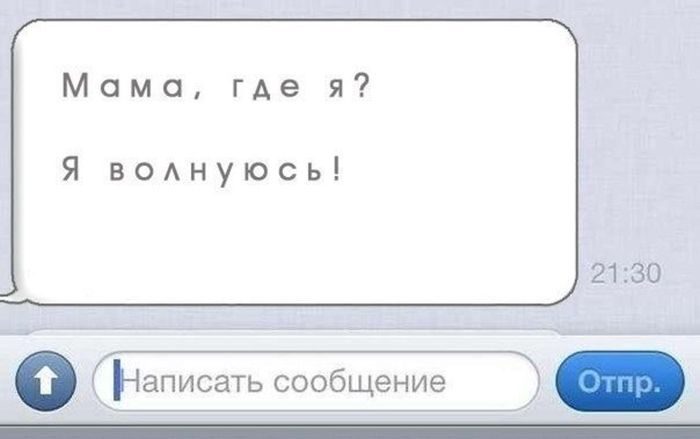 Мама, где я?

Я волнуюсь!

21:30

Написать сообщение

Отпр.